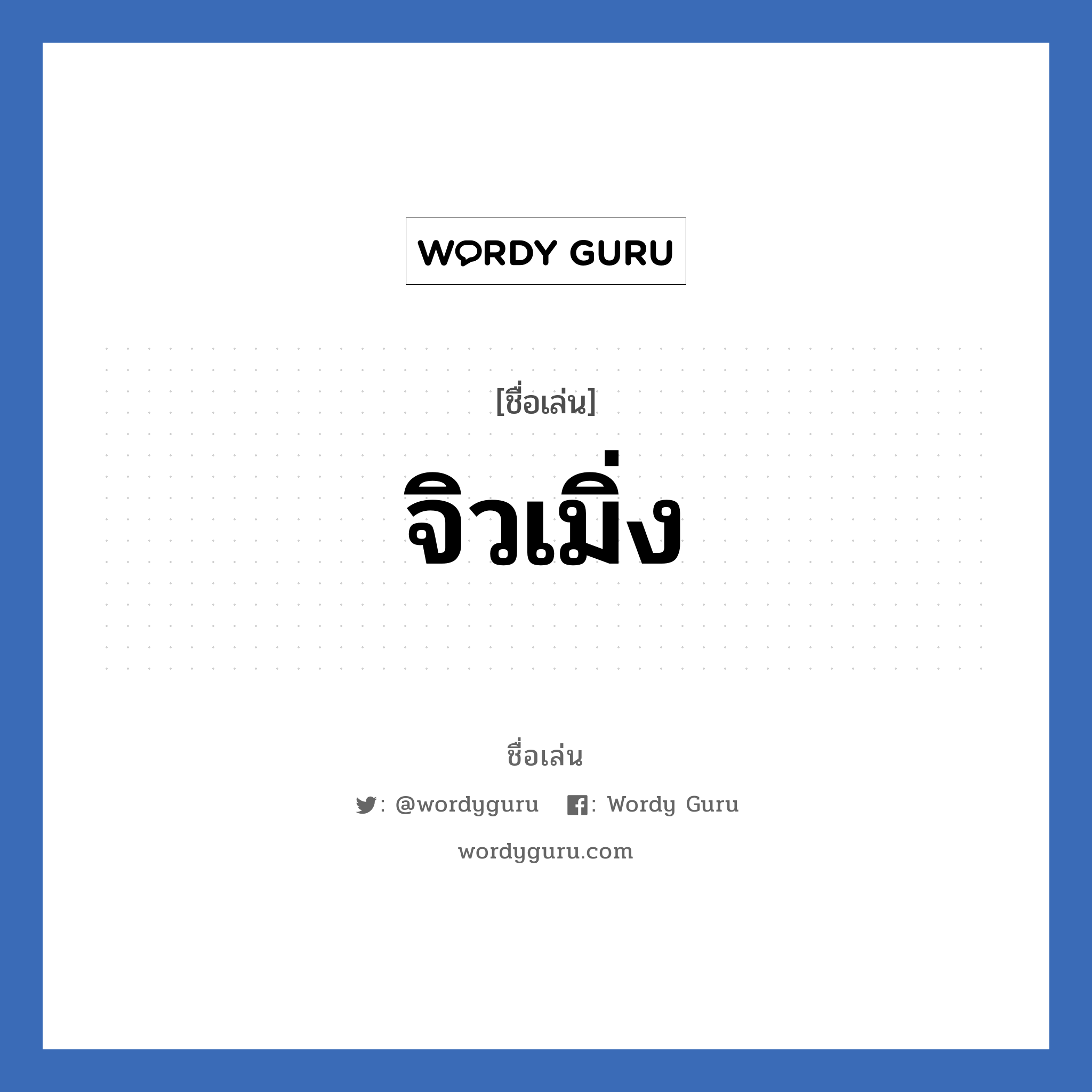 WORDY GURU

[ชื่อเล่น]

จิวเมิ่ง

ชื่อเล่น

: @wordyguru : Wordy Guru

wordyguru.com